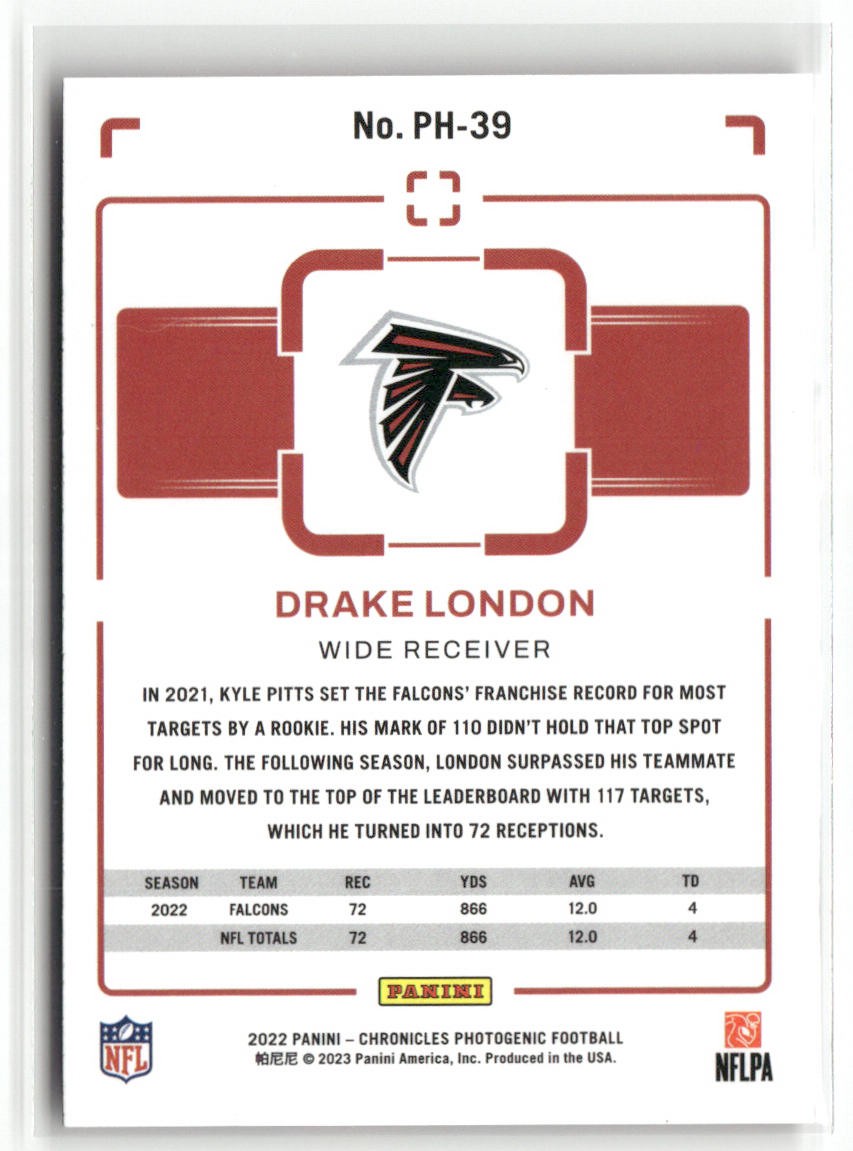 No. PH-39

DRAKE LONDON

WIDE RECEIVER

IN 2021, KYLE PITTS SET THE FALCONS' FRANCHISE RECORD FOR MOST TARGETS BY A ROOKIE. HIS MARK OF 110 DIDN'T HOLD THAT TOP SPOT FOR LONG. THE FOLLOWING SEASON, LONDON SURPASSED HIS TEAMMATE AND MOVED TO THE TOP OF THE LEADERBOARD WITH 117 TARGETS, WHICH HE TURNED INTO 72 RECEPTIONS.

| SEASON | TEAM | REC | YDS | AVG | TD |
|---|---|---|---|---|---|
| 2022 | FALCONS | 72 | 866 | 12.0 | 4 |
| | NFL TOTALS | 72 | 866 | 12.0 | 4 |

PANINI

NFL

2022 PANINI – CHRONICLES PHOTOGENIC FOOTBALL
帕尼尼 © 2023 Panini America, Inc. Produced in the USA.

NFLPA